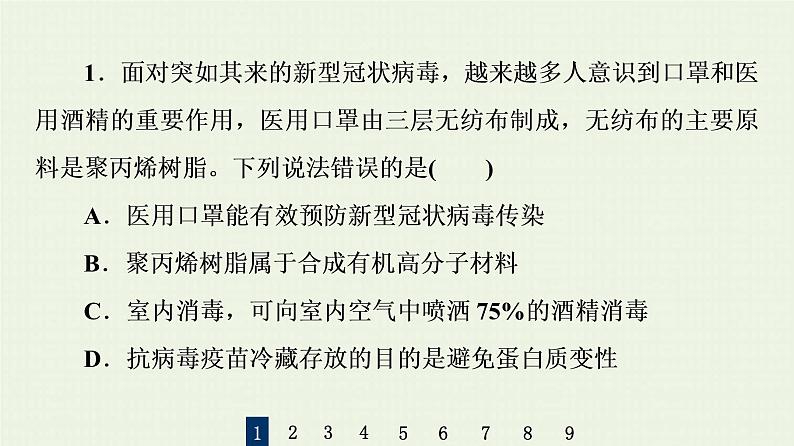 1．面对突如其来的新型冠状病毒，越来越多人意识到口罩和医用酒精的重要作用，医用口罩由三层无纺布制成，无纺布的主要原料是聚丙烯树脂。下列说法错误的是(　　)

A．医用口罩能有效预防新型冠状病毒传染

B．聚丙烯树脂属于合成有机高分子材料

C．室内消毒，可向室内空气中喷洒 75%的酒精消毒

D．抗病毒疫苗冷藏存放的目的是避免蛋白质变性

1 2 3 4 5 6 7 8 9